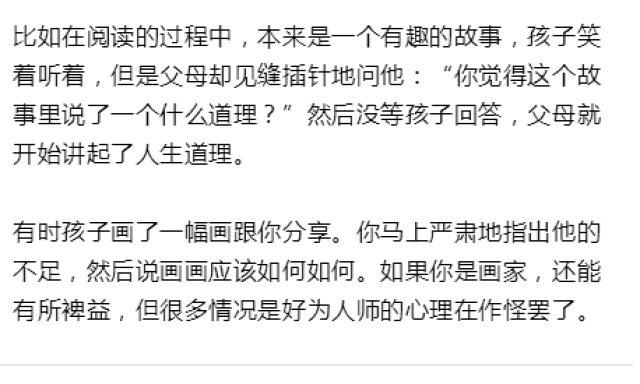 比如在阅读的过程中，本来是一个有趣的故事，孩子笑着听着，但是父母却见缝插针地问他：“你觉得这个故事里说了一个什么道理？”然后没等孩子回答，父母就开始讲起了人生道理。

有时孩子画了一幅画跟你分享。你马上严肃地指出他的不足，然后说画画应该如何如何。如果你是画家，还能有所裨益，但很多情况是好为人师的心理在作怪罢了。